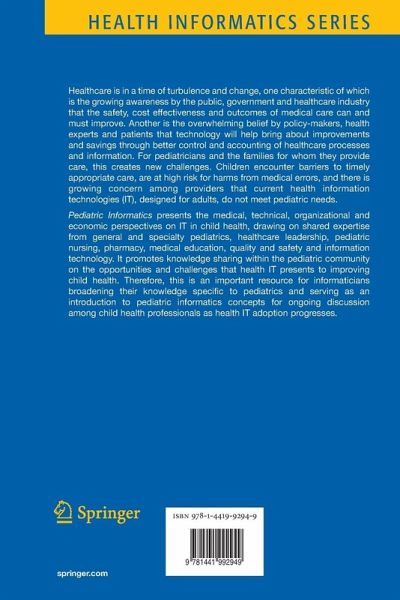 HEALTH INFORMATICS SERIES

Healthcare is in a time of turbulence and change, one characteristic of which is the growing awareness by the public, government and healthcare industry that the safety, cost effectiveness and outcomes of medical care can and must improve. Another is the overwhelming belief by policy-makers, health experts and patients that technology will help bring about improvements and savings through better control and accounting of healthcare processes and information. For pediatricians and the families for whom they provide care, this creates new challenges. Children encounter barriers to timely appropriate care, are at high risk for harms from medical errors, and there is growing concern among providers that current health information technologies (IT), designed for adults, do not meet pediatric needs.

Pediatric Informatics presents the medical, technical, organizational and economic perspectives on IT in child health, drawing on shared expertise from general and specialty pediatrics, healthcare leadership, pediatric nursing, pharmacy, medical education, quality and safety and information technology. It promotes knowledge sharing within the pediatric community on the opportunities and challenges that health IT presents to improving child health. Therefore, this is an important resource for informaticians broadening their knowledge specific to pediatrics and serving as an introduction to pediatric informatics concepts for ongoing discussion among child health professionals as health IT adoption progresses.

Springer

ISBN 978-1-4419-9294-9

9 781441 992949

springer.com